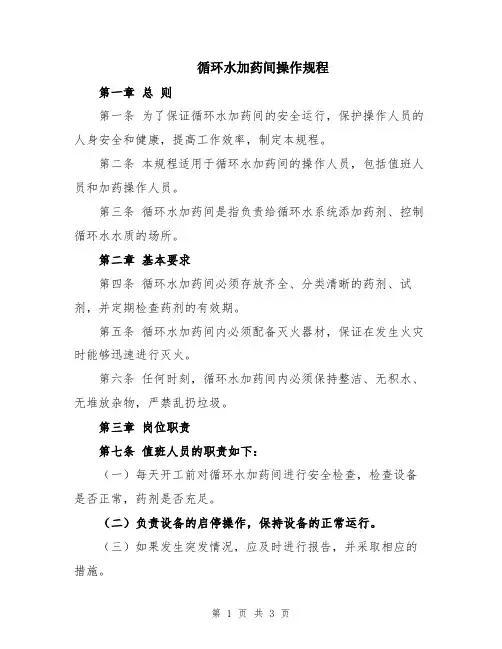 循环水加药间操作规程

第一章 总 则

第一条 为了保证循环水加药间的安全运行，保护操作人员的人身安全和健康，提高工作效率，制定本规程。

第二条 本规程适用于循环水加药间的操作人员，包括值班人员和加药操作人员。

第三条 循环水加药间是指负责给循环水系统添加药剂、控制循环水水质的场所。

第二章 基本要求

第四条 循环水加药间必须存放齐全、分类清晰的药剂、试剂，并定期检查药剂的有效期。

第五条 循环水加药间内必须配备灭火器材，保证在发生火灾时能够迅速进行灭火。

第六条 任何时刻，循环水加药间内必须保持整洁、无积水、无堆放杂物，严禁乱扔垃圾。

第三章 岗位职责

第七条 值班人员的职责如下：

（一）每天开工前对循环水加药间进行安全检查，检查设备是否正常，药剂是否充足。

（二）负责设备的启停操作，保持设备的正常运行。

（三）如果发生突发情况，应及时进行报告，并采取相应的措施。

第 1 页 共 3 页